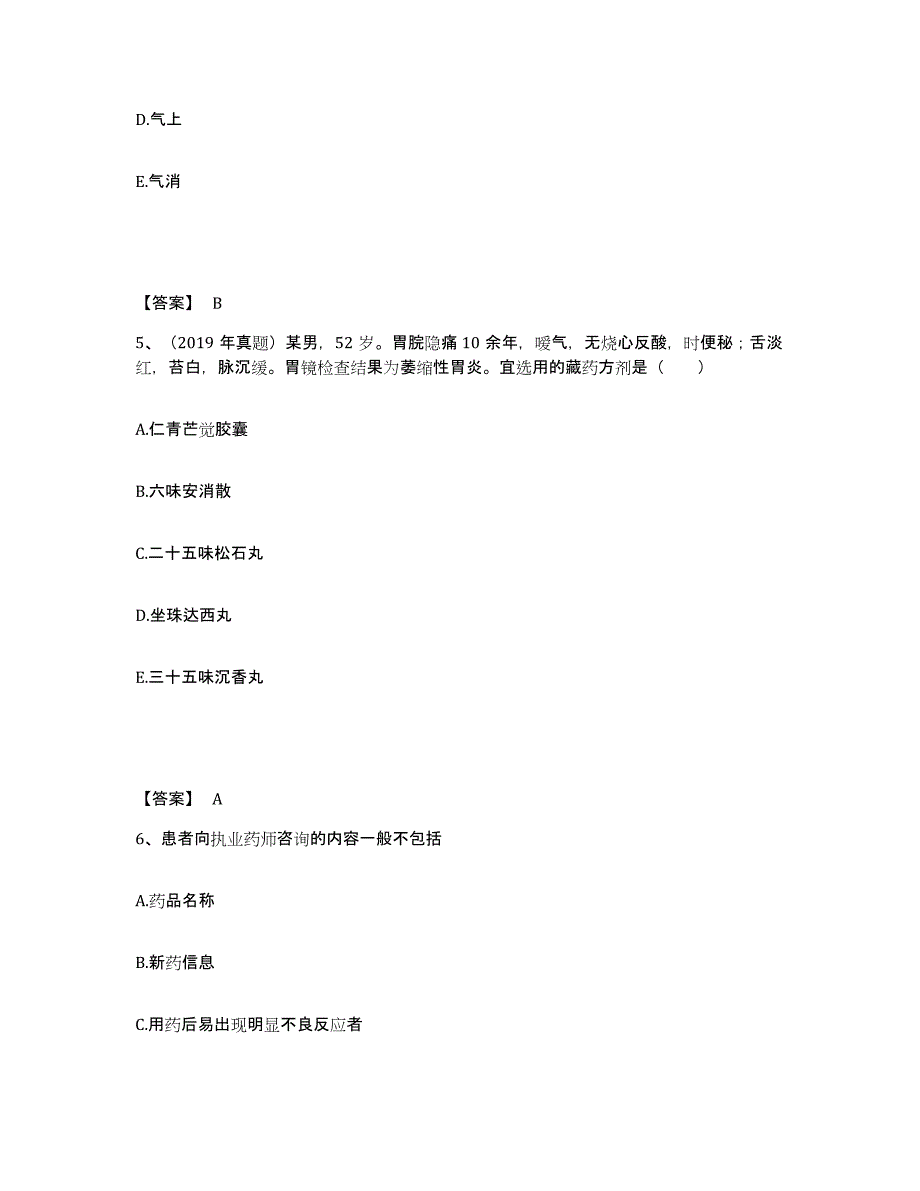 D.气上

E.气消

【答案】 B

5、（2019 年真题）某男，52 岁。胃脘隐痛 10 余年，嗳气，无烧心反酸，时便秘；舌淡红，苔白，脉沉缓。胃镜检查结果为萎缩性胃炎。宜选用的藏药方剂是（　　）

A.仁青芒觉胶囊

B.六味安消散

C.二十五味松石丸

D.坐珠达西丸

E.三十五味沉香丸

【答案】 A

6、患者向执业药师咨询的内容一般不包括

A.药品名称

B.新药信息

C.用药后易出现明显不良反应者